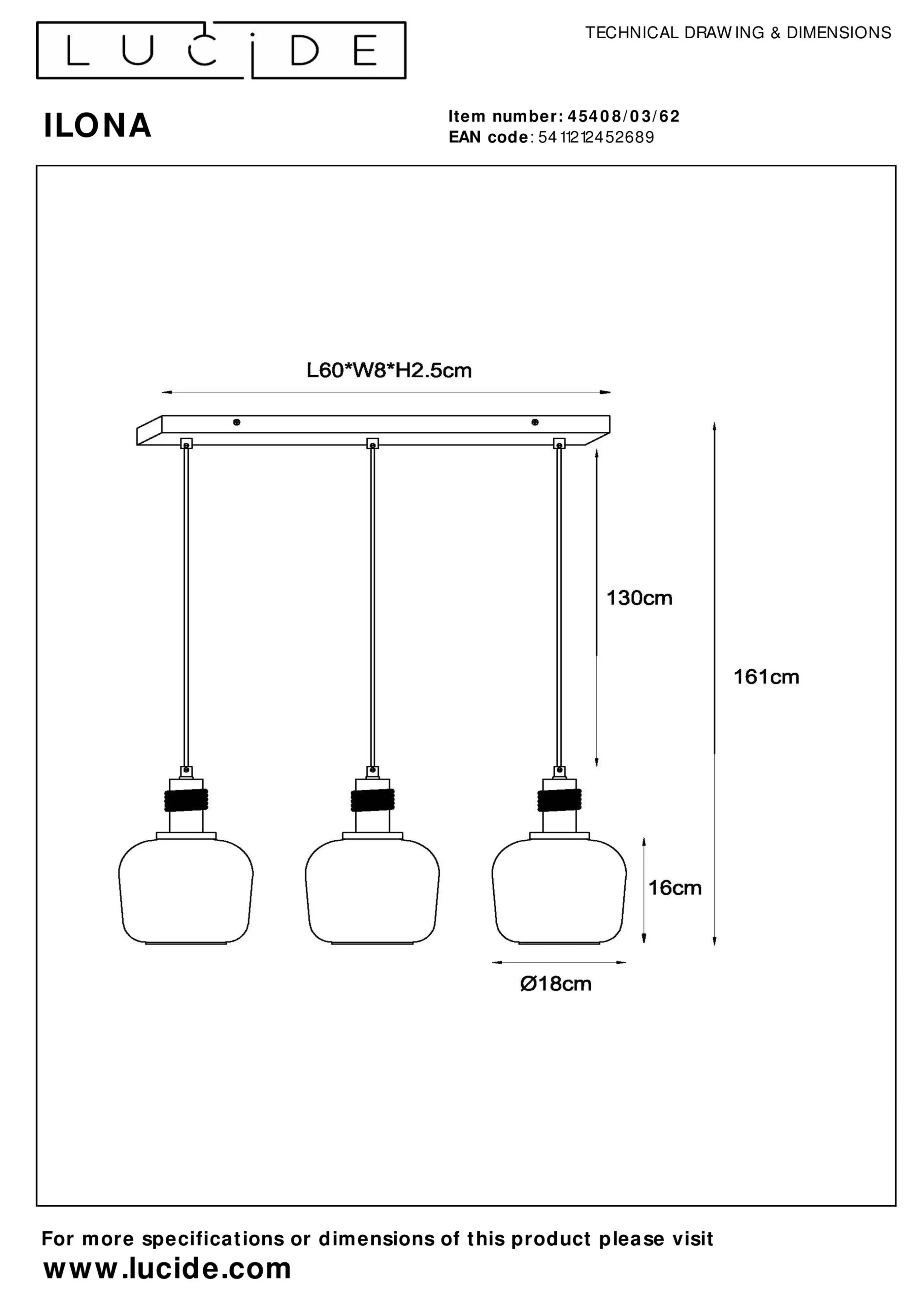 LUCIDE

TECHNICAL DRAWING & DIMENSIONS

ILONA

Item number: 45408/03/62
EAN code: 5411212452689

L60*W8*H2.5cm

130cm

161cm

16cm

Ø18cm

For more specifications or dimensions of this product please visit
www.lucide.com